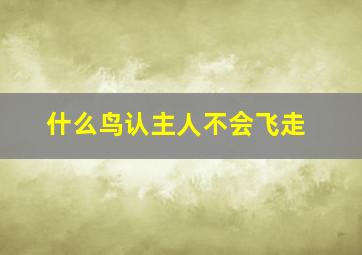 什么鸟认主人不会飞走